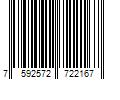 7 592572 722167